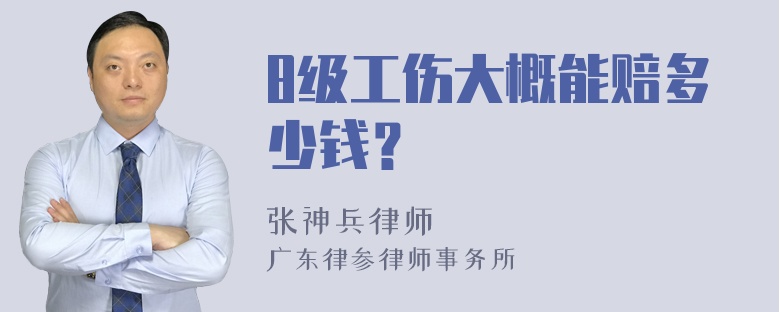 8级工伤大概能赔多少钱？

张神兵律师
广东律参律师事务所